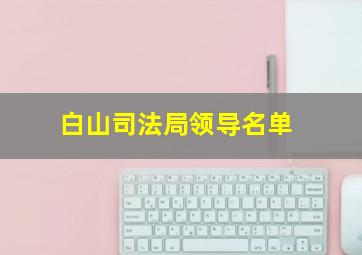 白山司法局领导名单